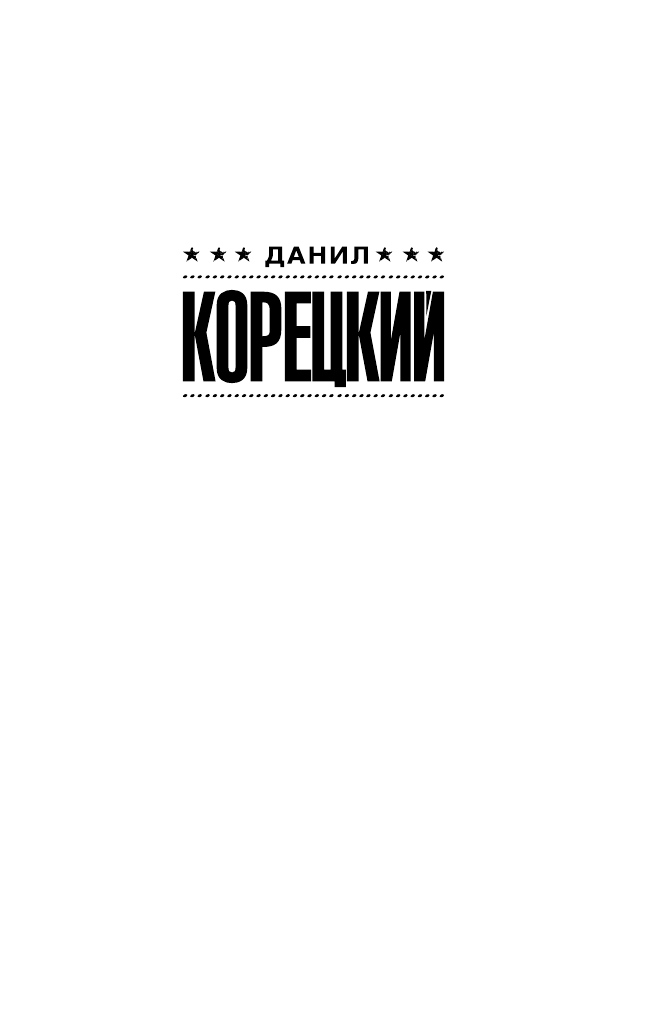 ★ ★ ★ ДАНИЛ ★ ★ ★

КОРЕЦКИЙ